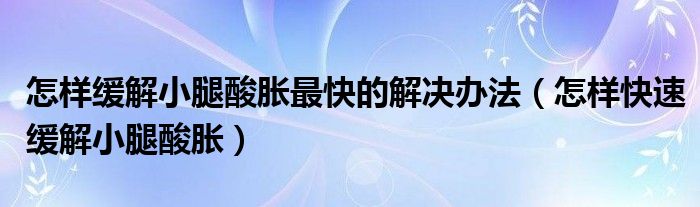 怎样缓解小腿酸胀最快的解决办法（怎样快速缓解小腿酸胀）